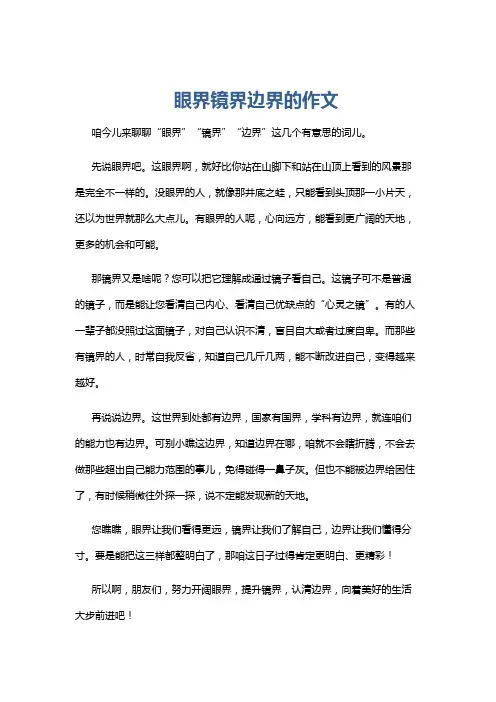 眼界镜界边界的作文

咱今儿来聊聊“眼界”“镜界”“边界”这几个有意思的词儿。

先说眼界吧。这眼界啊，就好比你站在山脚下和站在山顶上看到的风景那是完全不一样的。没眼界的人，就像那井底之蛙，只能看到头顶那一小片天，还以为世界就那么大点儿。有眼界的人呢，心向远方，能看到更广阔的天地，更多的机会和可能。

那镜界又是啥呢？您可以把它理解成通过镜子看自己。这镜子可不是普通的镜子，而是能让您看清自己内心、看清自己优缺点的“心灵之镜”。有的人一辈子都没照过这面镜子，对自己认识不清，盲目自大或者过度自卑。而那些有镜界的人，时常自我反省，知道自己几斤几两，能不断改进自己，变得越来越好。

再说说边界。这世界到处都有边界，国家有国界，学科有边界，就连咱们的能力也有边界。可别小瞧这边界，知道边界在哪，咱就不会瞎折腾，不会去做那些超出自己能力范围的事儿，免得碰得一鼻子灰。但也不能被边界给困住了，有时候稍微往外探一探，说不定能发现新的天地。

您瞧瞧，眼界让我们看得更远，镜界让我们了解自己，边界让我们懂得分寸。要是能把这三样都整明白了，那咱这日子过得肯定更明白、更精彩！

所以啊，朋友们，努力开阔眼界，提升镜界，认清边界，向着美好的生活大步前进吧！